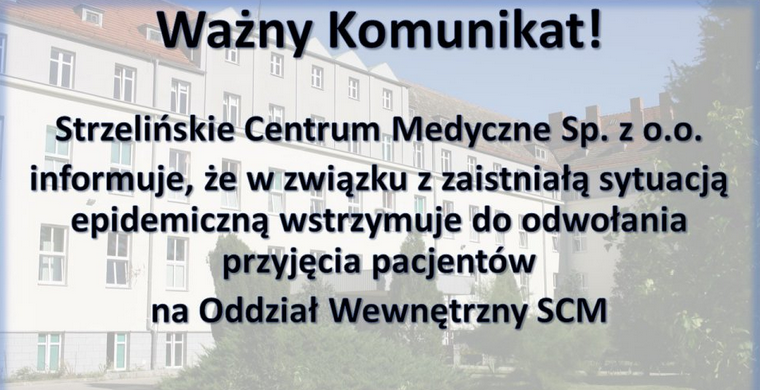 Ważny Komunikat!

Strzelińskie Centrum Medyczne Sp. z o.o. informuje, że w związku z zaistniałą sytuacją epidemiczną wstrzymuje do odwołania przyjęcia pacjentów

na Oddział Wewnętrzny SCM